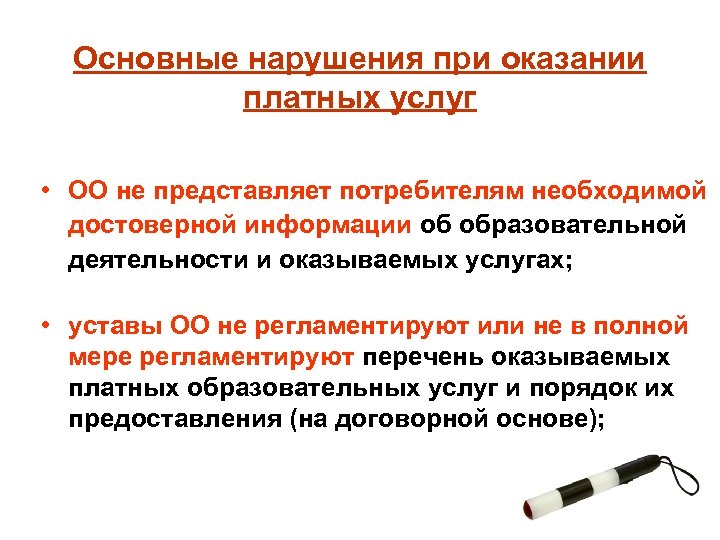 Основные нарушения при оказании платных услуг

• ОО не представляет потребителям необходимой достоверной информации об образовательной деятельности и оказываемых услугах;

• уставы ОО не регламентируют или не в полной мере регламентируют перечень оказываемых платных образовательных услуг и порядок их предоставления (на договорной основе);